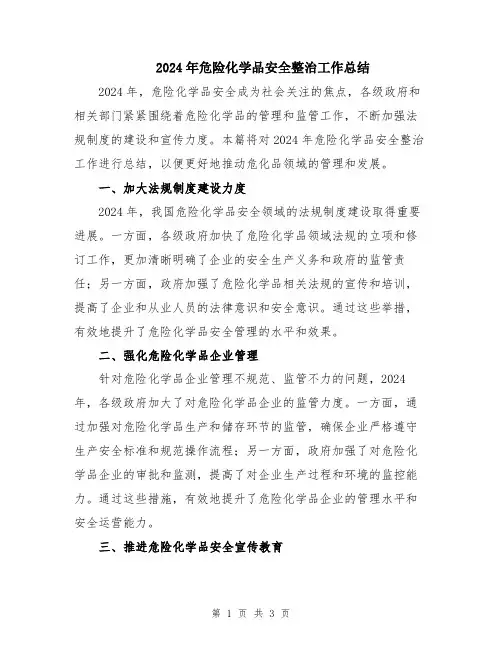 2024年危险化学品安全整治工作总结

2024年，危险化学品安全成为社会关注的焦点，各级政府和相关部门紧紧围绕着危险化学品的管理和监管工作，不断加强法规制度的建设和宣传力度。本篇将对2024年危险化学品安全整治工作进行总结，以便更好地推动危化品领域的管理和发展。

一、加大法规制度建设力度

2024年，我国危险化学品安全领域的法规制度建设取得重要进展。一方面，各级政府加快了危险化学品领域法规的立项和修订工作，更加清晰明确了企业的安全生产义务和政府的监管责任；另一方面，政府加强了危险化学品相关法规的宣传和培训，提高了企业和从业人员的法律意识和安全意识。通过这些举措，有效地提升了危险化学品安全管理的水平和效果。

二、强化危险化学品企业管理

针对危险化学品企业管理不规范、监管不力的问题，2024年，各级政府加大了对危险化学品企业的监管力度。一方面，通过加强对危险化学品生产和储存环节的监管，确保企业严格遵守生产安全标准和规范操作流程；另一方面，政府加强了对危险化学品企业的审批和监测，提高了对企业生产过程和环境的监控能力。通过这些措施，有效地提升了危险化学品企业的管理水平和安全运营能力。

三、推进危险化学品安全宣传教育

第 1 页 共 3 页